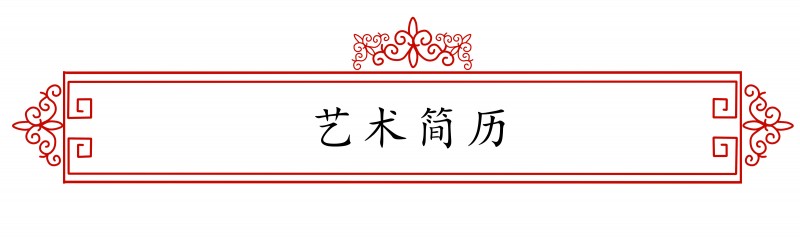 艺术简历